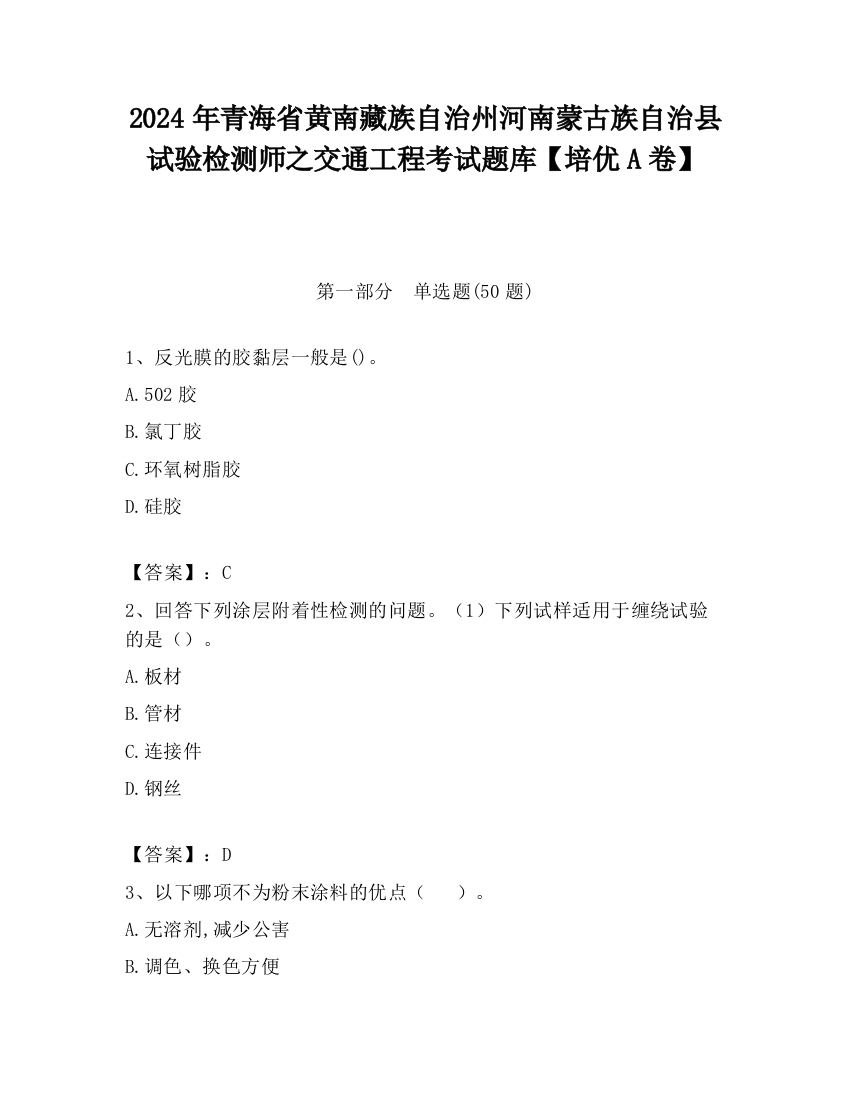 2024 年青海省黄南藏族自治州河南蒙古族自治县试验检测师之交通工程考试题库【培优 A 卷】

第一部分　单选题(50 题)

1、反光膜的胶黏层一般是()。

A.502 胶

B.氯丁胶

C.环氧树脂胶

D.硅胶

【答案】：C

2、回答下列涂层附着性检测的问题。（1）下列试样适用于缠绕试验的是（）。

A.板材

B.管材

C.连接件

D.钢丝

【答案】：D

3、以下哪项不为粉末涂料的优点（　　）。

A.无溶剂,减少公害

B.调色、换色方便